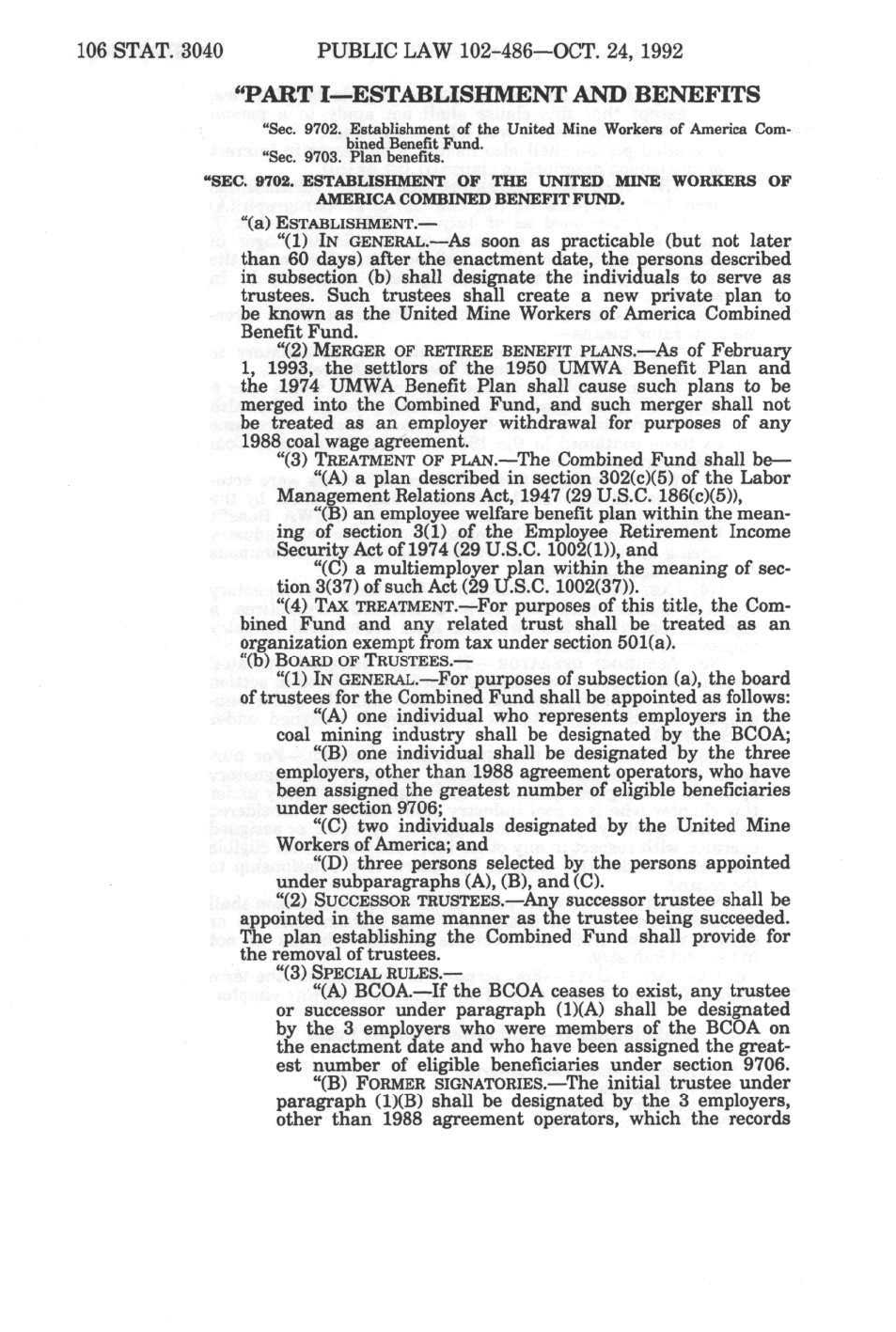 106 STAT. 3040 PUBLIC LAW 102-486—OCT. 24, 1992

"PART I—ESTABLISHMENT AND BENEFITS

"Sec. 9702. Establishment of the United Mine Workers of America Combined Benefit Fund.
"Sec. 9703. Plan benefits.

"SEC. 9702. ESTABLISHMENT OF THE UNITED MINE WORKERS OF AMERICA COMBINED BENEFIT FUND.

"(a) ESTABLISHMENT.—

"(1) IN GENERAL.—As soon as practicable (but not later than 60 days) after the enactment date, the persons described in subsection (b) shall designate the individuals to serve as trustees. Such trustees shall create a new private plan to be known as the United Mine Workers of America Combined Benefit Fund.

"(2) MERGER OF RETIREE BENEFIT PLANS.—As of February 1, 1993, the settlors of the 1950 UMWA Benefit Plan and the 1974 UMWA Benefit Plan shall cause such plans to be merged into the Combined Fund, and such merger shall not be treated as an employer withdrawal for purposes of any 1988 coal wage agreement.

"(3) TREATMENT OF PLAN.—The Combined Fund shall be—

"(A) a plan described in section 302(c)(5) of the Labor Management Relations Act, 1947 (29 U.S.C. 186(c)(5)),

"(B) an employee welfare benefit plan within the meaning of section 3(1) of the Employee Retirement Income Security Act of 1974 (29 U.S.C. 1002(1)), and

"(C) a multiemployer plan within the meaning of section 3(37) of such Act (29 U.S.C. 1002(37)).

"(4) TAX TREATMENT.—For purposes of this title, the Combined Fund and any related trust shall be treated as an organization exempt from tax under section 501(a).

"(b) BOARD OF TRUSTEES.—

"(1) IN GENERAL.—For purposes of subsection (a), the board of trustees for the Combined Fund shall be appointed as follows:

"(A) one individual who represents employers in the coal mining industry shall be designated by the BCOA;

"(B) one individual shall be designated by the three employers, other than 1988 agreement operators, who have been assigned the greatest number of eligible beneficiaries under section 9706;

"(C) two individuals designated by the United Mine Workers of America; and

"(D) three persons selected by the persons appointed under subparagraphs (A), (B), and (C).

"(2) SUCCESSOR TRUSTEES.—Any successor trustee shall be appointed in the same manner as the trustee being succeeded. The plan establishing the Combined Fund shall provide for the removal of trustees.

"(3) SPECIAL RULES.—

"(A) BCOA.—If the BCOA ceases to exist, any trustee or successor under paragraph (1)(A) shall be designated by the 3 employers who were members of the BCOA on the enactment date and who have been assigned the greatest number of eligible beneficiaries under section 9706.

"(B) FORMER SIGNATORIES.—The initial trustee under paragraph (1)(B) shall be designated by the 3 employers, other than 1988 agreement operators, which the records